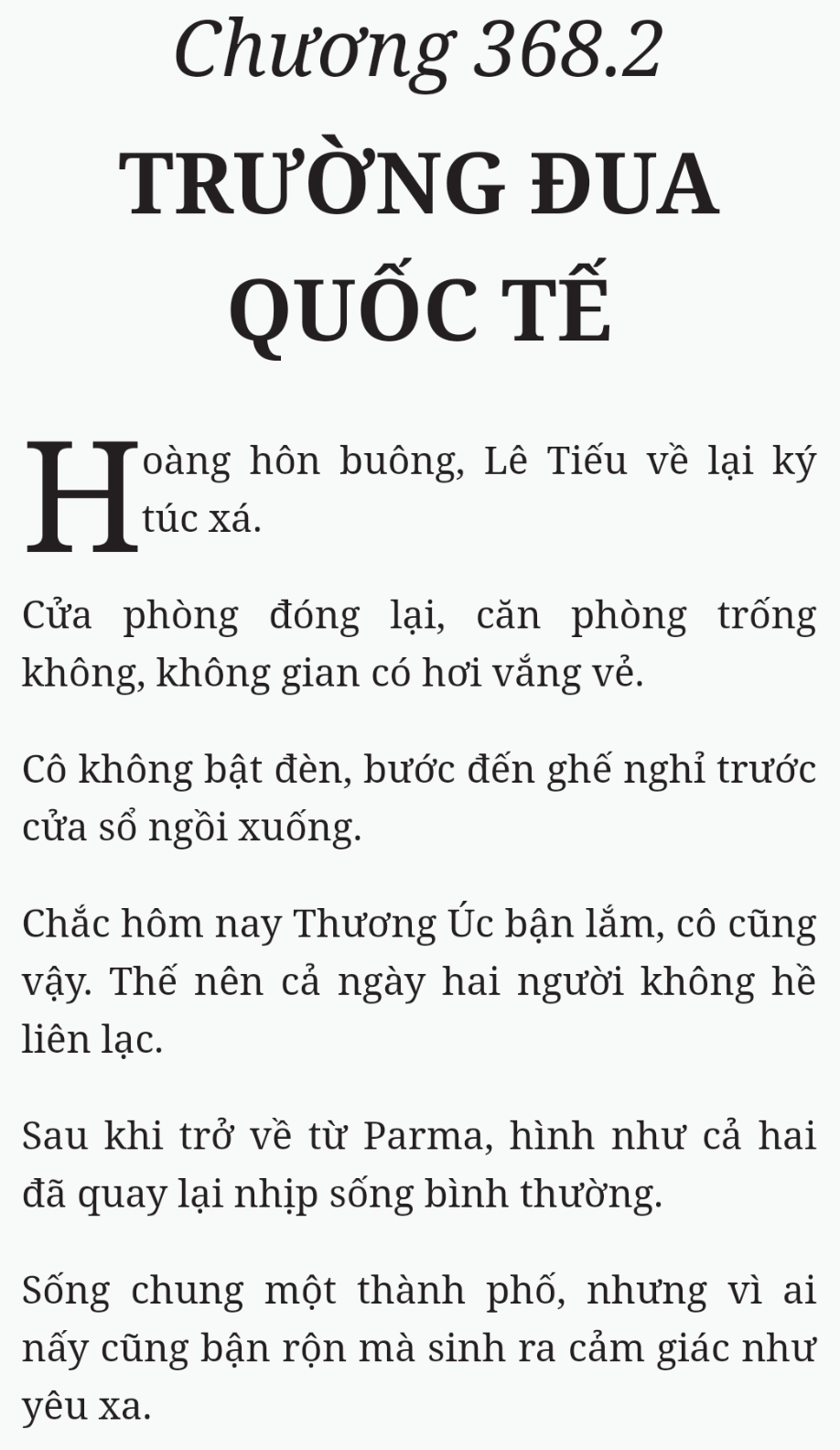 Chương 368.2

TRƯỜNG ĐUA QUỐC TẾ

Hoàng hôn buông, Lê Tiếu về lại ký túc xá.

Cửa phòng đóng lại, căn phòng trống không, không gian có hơi vắng vẻ.

Cô không bật đèn, bước đến ghế nghỉ trước cửa sổ ngồi xuống.

Chắc hôm nay Thương Úc bận lắm, cô cũng vậy. Thế nên cả ngày hai người không hề liên lạc.

Sau khi trở về từ Parma, hình như cả hai đã quay lại nhịp sống bình thường.

Sống chung một thành phố, nhưng vì ai nấy cũng bận rộn mà sinh ra cảm giác như yêu xa.